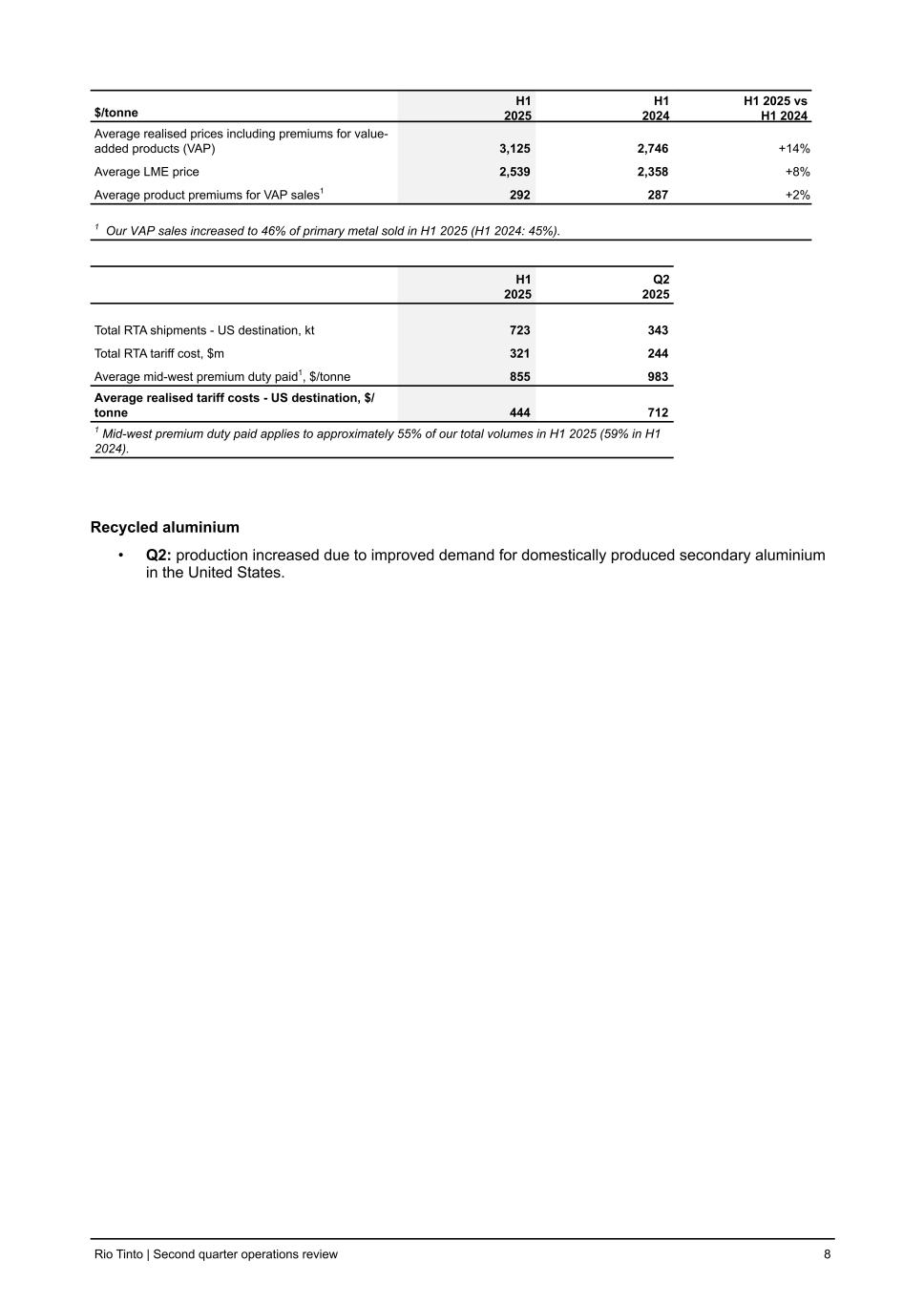 | $/tonne | H1 2025 | H1 2024 | H1 2025 vs H1 2024 |
|---|---|---|---|
| Average realised prices including premiums for value-added products (VAP) | 3,125 | 2,746 | +14% |
| Average LME price | 2,539 | 2,358 | +8% |
| Average product premiums for VAP sales$^1$ | 292 | 287 | +2% |

$^1$ Our VAP sales increased to 46% of primary metal sold in H1 2025 (H1 2024: 45%).

| | H1 2025 | Q2 2025 |
|---|---|---|
| Total RTA shipments - US destination, kt | 723 | 343 |
| Total RTA tariff cost, $m | 321 | 244 |
| Average mid-west premium duty paid$^1$, $/tonne | 855 | 983 |
| Average realised tariff costs - US destination, $/tonne | 444 | 712 |

$^1$ Mid-west premium duty paid applies to approximately 55% of our total volumes in H1 2025 (59% in H1 2024).

Recycled aluminium

• Q2: production increased due to improved demand for domestically produced secondary aluminium in the United States.

Rio Tinto | Second quarter operations review 8